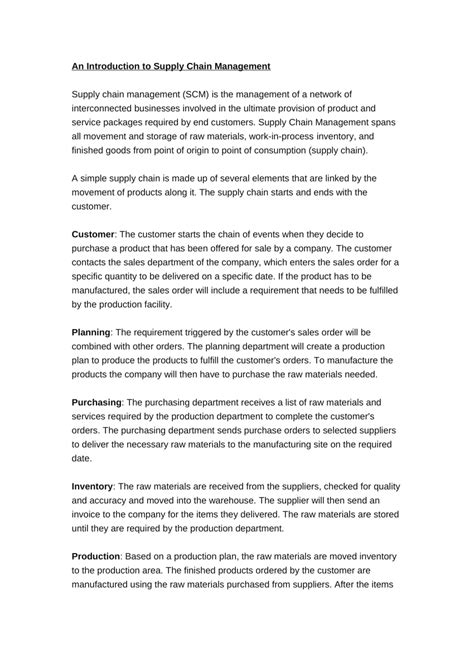 An Introduction to Supply Chain Management

Supply chain management (SCM) is the management of a network of interconnected businesses involved in the ultimate provision of product and service packages required by end customers. Supply Chain Management spans all movement and storage of raw materials, work-in-process inventory, and finished goods from point of origin to point of consumption (supply chain).

A simple supply chain is made up of several elements that are linked by the movement of products along it. The supply chain starts and ends with the customer.

Customer: The customer starts the chain of events when they decide to purchase a product that has been offered for sale by a company. The customer contacts the sales department of the company, which enters the sales order for a specific quantity to be delivered on a specific date. If the product has to be manufactured, the sales order will include a requirement that needs to be fulfilled by the production facility.

Planning: The requirement triggered by the customer's sales order will be combined with other orders. The planning department will create a production plan to produce the products to fulfill the customer's orders. To manufacture the products the company will then have to purchase the raw materials needed.

Purchasing: The purchasing department receives a list of raw materials and services required by the production department to complete the customer's orders. The purchasing department sends purchase orders to selected suppliers to deliver the necessary raw materials to the manufacturing site on the required date.

Inventory: The raw materials are received from the suppliers, checked for quality and accuracy and moved into the warehouse. The supplier will then send an invoice to the company for the items they delivered. The raw materials are stored until they are required by the production department.

Production: Based on a production plan, the raw materials are moved inventory to the production area. The finished products ordered by the customer are manufactured using the raw materials purchased from suppliers. After the items